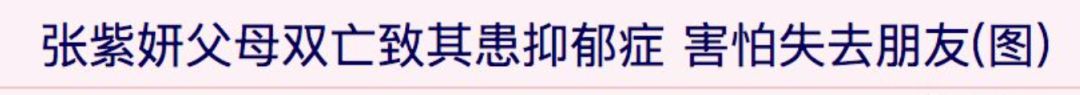 张紫妍父母双亡致其患抑郁症 害怕失去朋友(图)